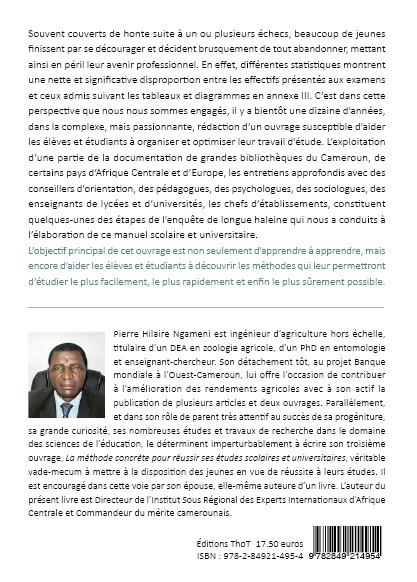 Souvent couverts de honte suite à un ou plusieurs échecs, beaucoup de jeunes finissent par se décourager et décident brusquement de tout abandonner, mettant ainsi en péril leur avenir professionnel. En effet, différentes statistiques montrent une nette et significative disproportion entre les effectifs présentés aux examens et ceux admis suivant les tableaux et diagrammes en annexe III. C'est dans cette perspective que nous nous sommes engagés, il y a bientôt une dizaine d'années, dans la complexe, mais passionnante, rédaction d'un ouvrage susceptible d'aider les élèves et étudiants à organiser et optimiser leur travail d'étude. L'exploitation d'une partie de la documentation de grandes bibliothèques du Cameroun, de certains pays d'Afrique Centrale et d'Europe, les entretiens approfondis avec des conseillers d'orientation, des pédagogues, des psychologues, des sociologues, des enseignants de lycées et d'universités, les chefs d'établissements, constituent quelques-unes des étapes de l'enquête de longue haleine qui nous a conduits à l'élaboration de ce manuel scolaire et universitaire.
L'objectif principal de cet ouvrage est non seulement d'apprendre à apprendre, mais encore d'aider les élèves et étudiants à découvrir les méthodes qui leur permettront d'étudier le plus facilement, le plus rapidement et enfin le plus sûrement possible.

Pierre Hilaire Ngameni est ingénieur d'agriculture hors échelle, titulaire d'un DEA en zoologie agricole, d'un PhD en entomologie et enseignant-chercheur. Son détachement tôt, au projet Banque mondiale à l'Ouest-Cameroun, lui offre l'occasion de contribuer à l'amélioration des rendements agricoles avec à son actif la publication de plusieurs articles et deux ouvrages. Parallèlement, et dans son rôle de parent très attentif au succès de sa progéniture, sa grande curiosité, ses nombreuses études et travaux de recherche dans le domaine des sciences de l'éducation, le déterminent imperturbablement à écrire son troisième ouvrage, La méthode concrète pour réussir ses études scolaires et universitaires, véritable vade-mecum à mettre à la disposition des jeunes en vue de réussite à leurs études. Il est encouragé dans cette voie par son épouse, elle-même auteure d'un livre. L'auteur du présent livre est Directeur de l'Institut Sous Régional des Experts Internationaux d'Afrique Centrale et Commandeur du mérite camerounais.

Éditions ThoT 17.50 euros
ISBN : 978-2-84921-495-4
9 782849 214954